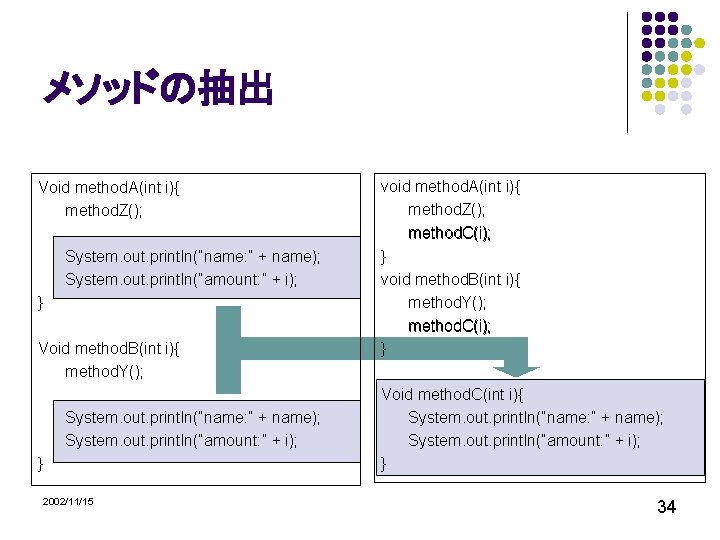 メソッドの抽出

Void methodA(int i){
methodZ();

System.out.println("name:" + name);
System.out.println("amount:" + i);
}

Void methodB(int i){
methodY();

System.out.println("name:" + name);
System.out.println("amount:" + i);
}

void methodA(int i){
methodZ();
methodC(i);
}
void methodB(int i){
methodY();
methodC(i);
}

Void methodC(int i){
System.out.println("name:" + name);
System.out.println("amount:" + i);
}

2002/11/15

34